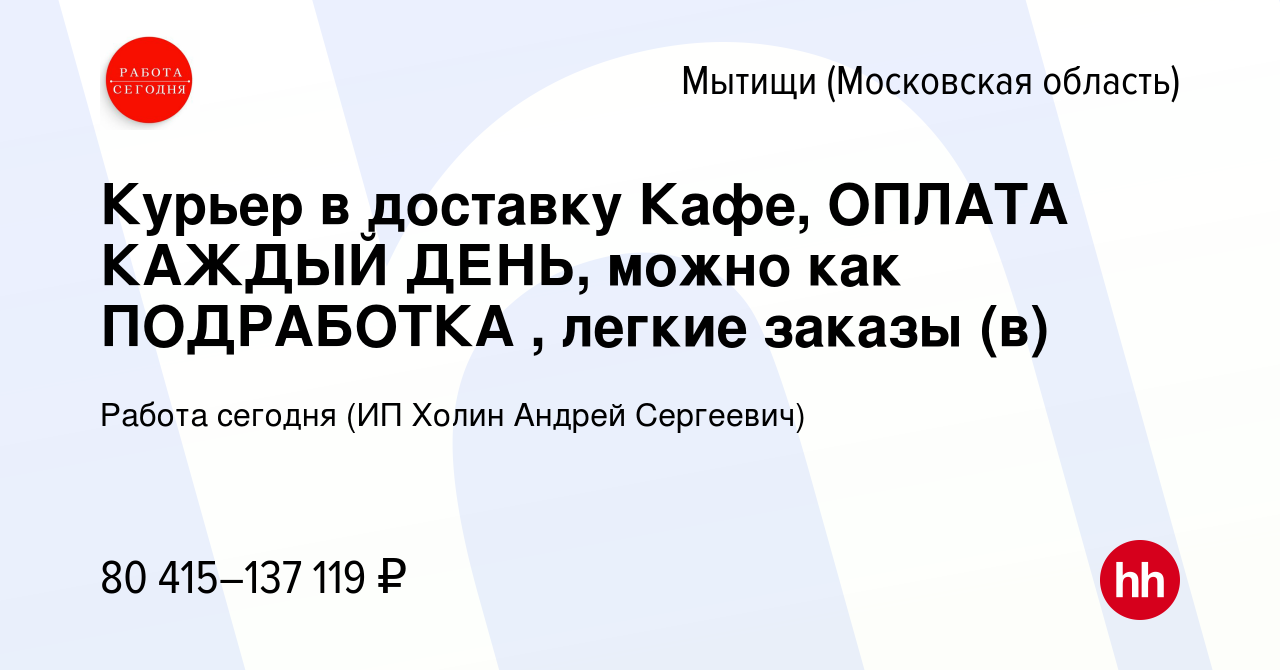 РАБОТА СЕГОДНЯ

Мытищи (Московская область)

Курьер в доставку Кафе, ОПЛАТА КАЖДЫЙ ДЕНЬ, можно как ПОДРАБОТКА , легкие заказы (в)

Работа сегодня (ИП Холин Андрей Сергеевич)

80 415–137 119 ₽

hh